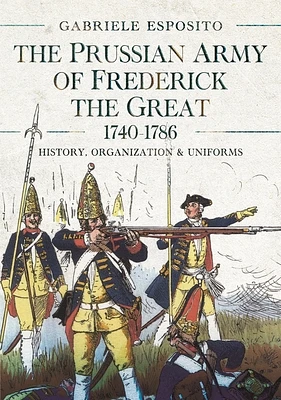 GABRIELE ESPOSITO

THE PRUSSIAN ARMY OF FREDERICK THE GREAT

1740-1786

HISTORY, ORGANIZATION & UNIFORMS